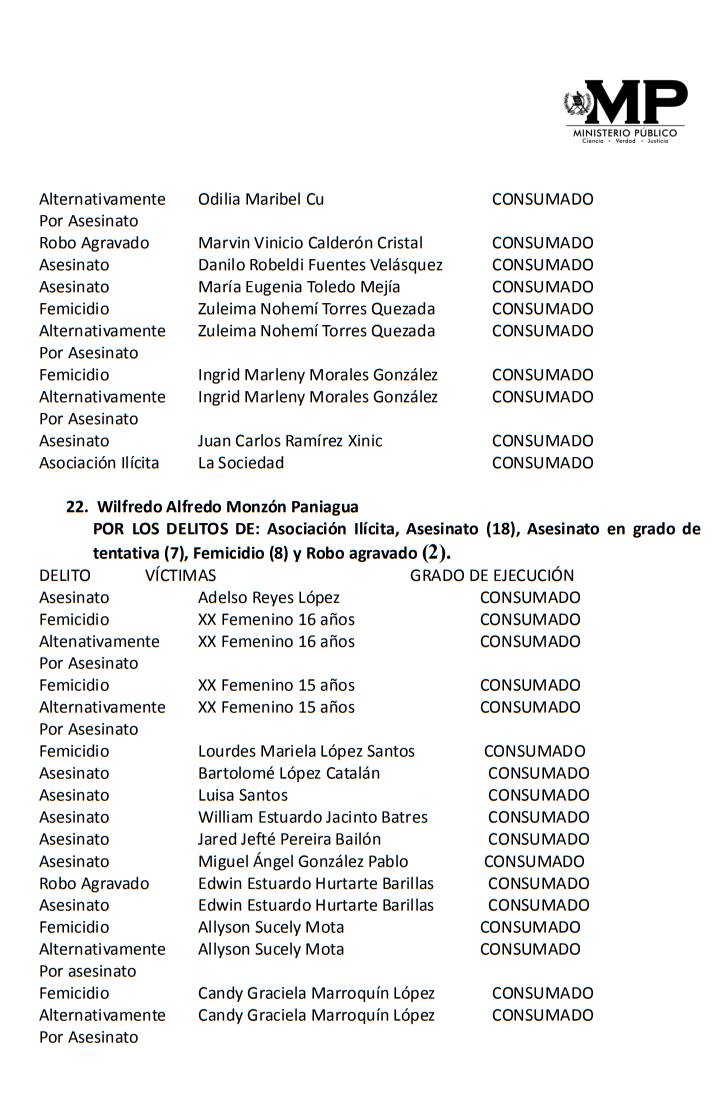 MP
MINISTERIO PÚBLICO
Ciencia · Verdad · Justicia

| | | |
|---|---|---|
| Alternativamente Por Asesinato | Odilia Maribel Cu | CONSUMADO |
| Robo Agravado | Marvin Vinicio Calderón Cristal | CONSUMADO |
| Asesinato | Danilo Robeldi Fuentes Velásquez | CONSUMADO |
| Asesinato | María Eugenia Toledo Mejía | CONSUMADO |
| Femicidio | Zuleima Nohemí Torres Quezada | CONSUMADO |
| Alternativamente Por Asesinato | Zuleima Nohemí Torres Quezada | CONSUMADO |
| Femicidio | Ingrid Marleny Morales González | CONSUMADO |
| Alternativamente Por Asesinato | Ingrid Marleny Morales González | CONSUMADO |
| Asesinato | Juan Carlos Ramírez Xinic | CONSUMADO |
| Asociación Ilícita | La Sociedad | CONSUMADO |

22. Wilfredo Alfredo Monzón Paniagua
POR LOS DELITOS DE: Asociación Ilícita, Asesinato (18), Asesinato en grado de tentativa (7), Femicidio (8) y Robo agravado (2).

| DELITO | VÍCTIMAS | GRADO DE EJECUCIÓN |
|---|---|---|
| Asesinato | Adelso Reyes López | CONSUMADO |
| Femicidio | XX Femenino 16 años | CONSUMADO |
| Altenativamente Por Asesinato | XX Femenino 16 años | CONSUMADO |
| Femicidio | XX Femenino 15 años | CONSUMADO |
| Alternativamente Por Asesinato | XX Femenino 15 años | CONSUMADO |
| Femicidio | Lourdes Mariela López Santos | CONSUMADO |
| Asesinato | Bartolomé López Catalán | CONSUMADO |
| Asesinato | Luisa Santos | CONSUMADO |
| Asesinato | William Estuardo Jacinto Batres | CONSUMADO |
| Asesinato | Jared Jefté Pereira Bailón | CONSUMADO |
| Asesinato | Miguel Ángel González Pablo | CONSUMADO |
| Robo Agravado | Edwin Estuardo Hurtarte Barillas | CONSUMADO |
| Asesinato | Edwin Estuardo Hurtarte Barillas | CONSUMADO |
| Femicidio | Allyson Sucely Mota | CONSUMADO |
| Alternativamente Por asesinato | Allyson Sucely Mota | CONSUMADO |
| Femicidio | Candy Graciela Marroquín López | CONSUMADO |
| Alternativamente Por Asesinato | Candy Graciela Marroquín López | CONSUMADO |